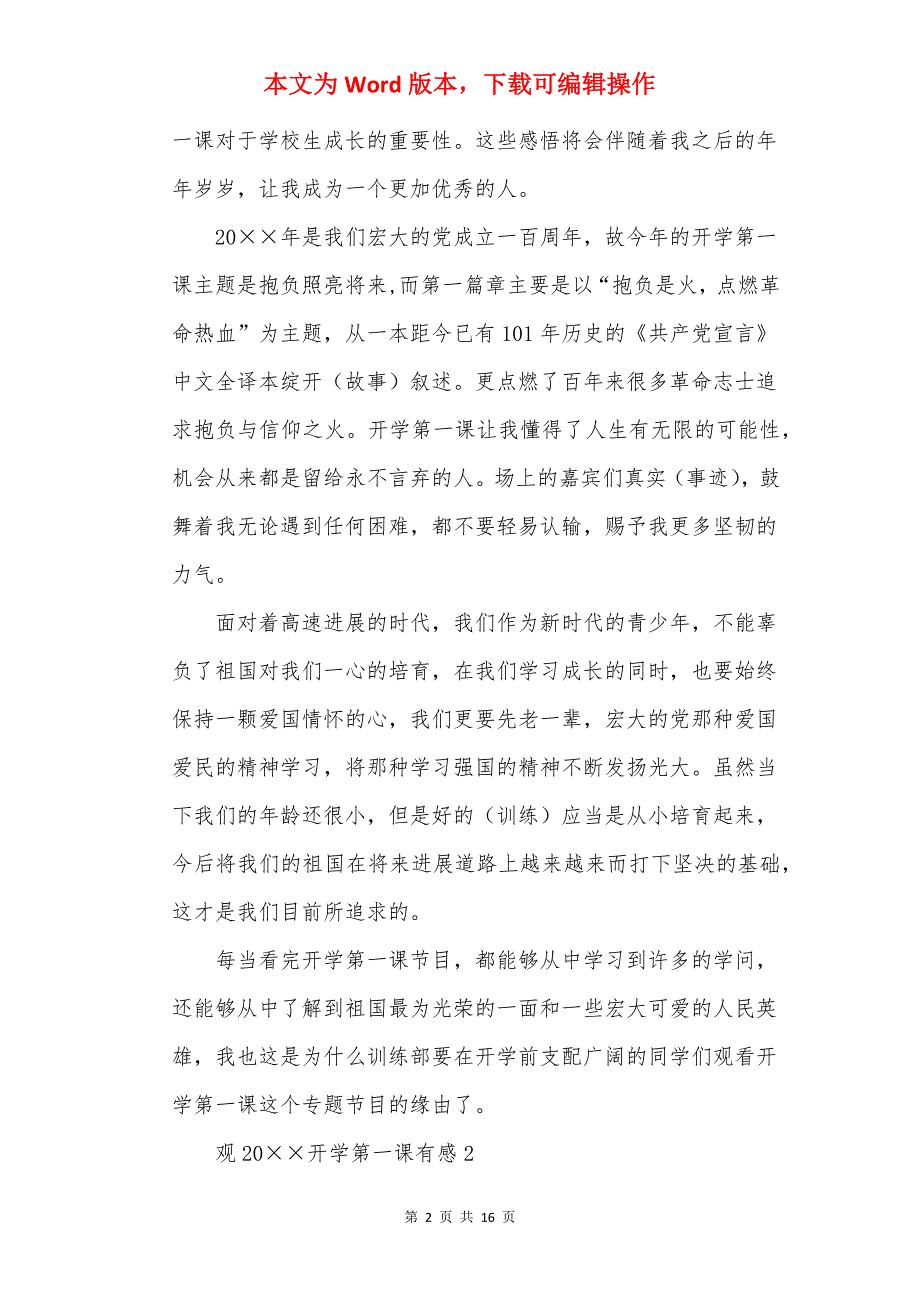 本文为 Word 版本，下载可编辑操作

一课对于学校生成长的重要性。这些感悟将会伴随着我之后的年年岁岁，让我成为一个更加优秀的人。

20××年是我们宏大的党成立一百周年，故今年的开学第一课主题是抱负照亮将来,而第一篇章主要是以“抱负是火，点燃革命热血”为主题，从一本距今已有 101 年历史的《共产党宣言》中文全译本绽开（故事）叙述。更点燃了百年来很多革命志士追求抱负与信仰之火。开学第一课让我懂得了人生有无限的可能性，机会从来都是留给永不言弃的人。场上的嘉宾们真实（事迹），鼓舞着我无论遇到任何困难，都不要轻易认输，赐予我更多坚韧的力气。

面对着高速进展的时代，我们作为新时代的青少年，不能辜负了祖国对我们一心的培育，在我们学习成长的同时，也要始终保持一颗爱国情怀的心，我们更要先老一辈，宏大的党那种爱国爱民的精神学习，将那种学习强国的精神不断发扬光大。虽然当下我们的年龄还很小，但是好的（训练）应当是从小培育起来，今后将我们的祖国在将来进展道路上越来越来而打下坚决的基础，这才是我们目前所追求的。

每当看完开学第一课节目，都能够从中学习到许多的学问，还能够从中了解到祖国最为光荣的一面和一些宏大可爱的人民英雄，我也这是为什么训练部要在开学前支配广阔的同学们观看开学第一课这个专题节目的缘由了。

观 20××开学第一课有感 2

第 2 页 共 16 页